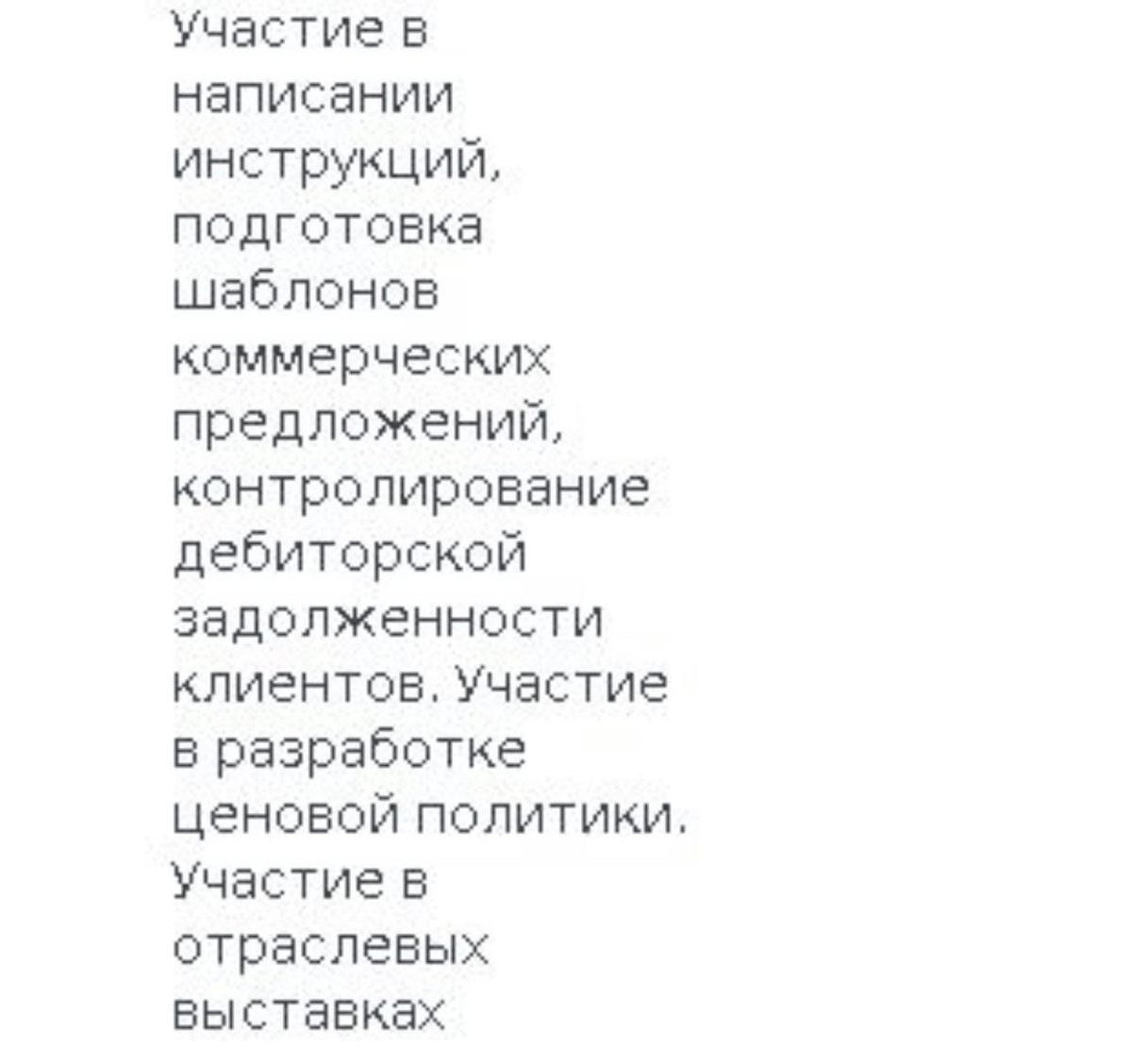 Участие в написании инструкций, подготовка шаблонов коммерческих предложений, контролирование дебиторской задолженности клиентов. Участие в разработке ценовой политики. Участие в отраслевых выставках